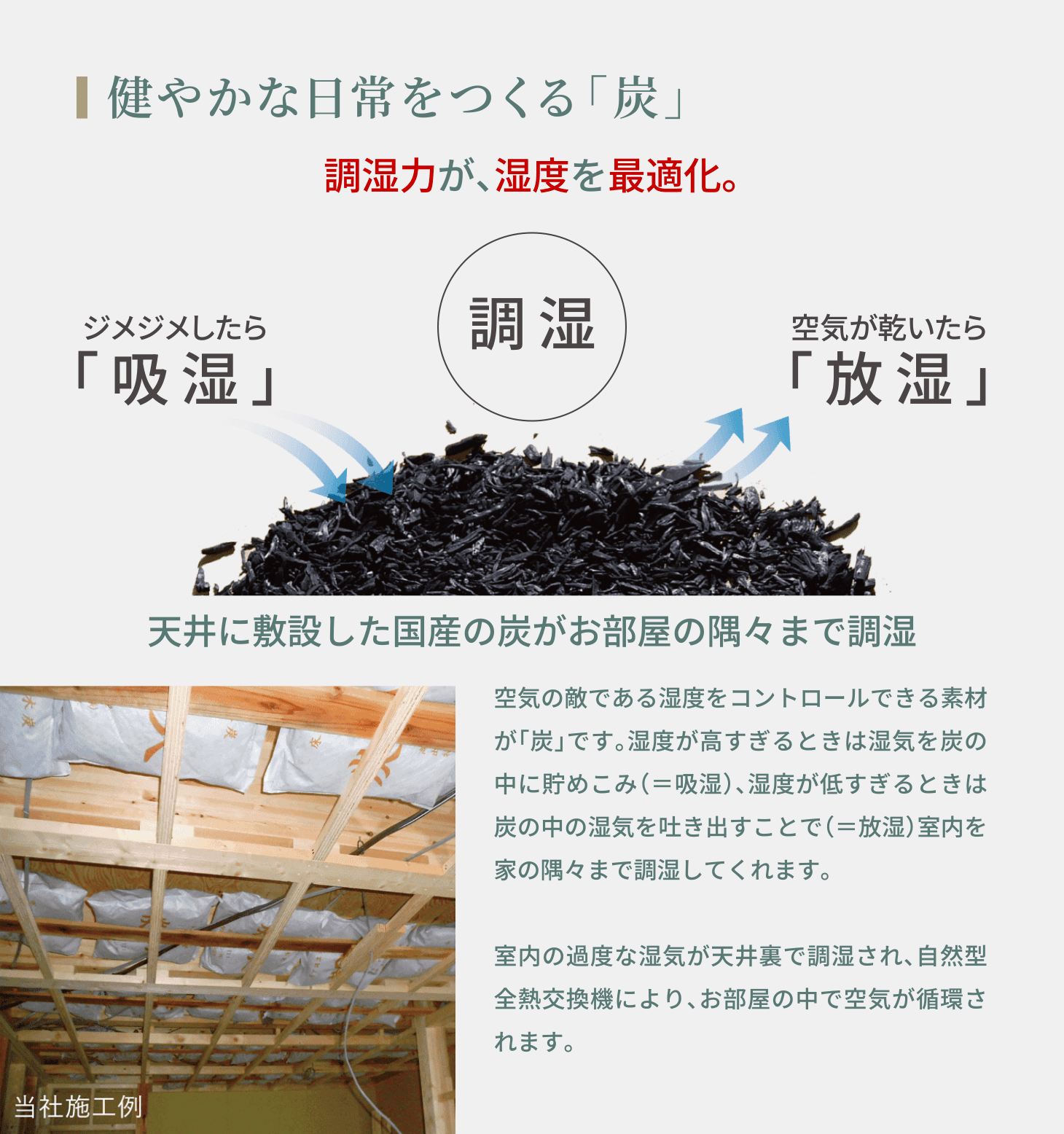 健やかな日常をつくる「炭」

調湿力が、湿度を最適化。

ジメジメしたら
「吸湿」

調湿

空気が乾いたら
「放湿」

天井に敷設した国産の炭がお部屋の隅々まで調湿

当社施工例

空気の敵である湿度をコントロールできる素材が「炭」です。湿度が高すぎるときは湿気を炭の中に貯めこみ（＝吸湿）、湿度が低すぎるときは炭の中の湿気を吐き出すことで（＝放湿）室内を家の隅々まで調湿してくれます。

室内の過度な湿気が天井裏で調湿され、自然型全熱交換機により、お部屋の中で空気が循環されます。